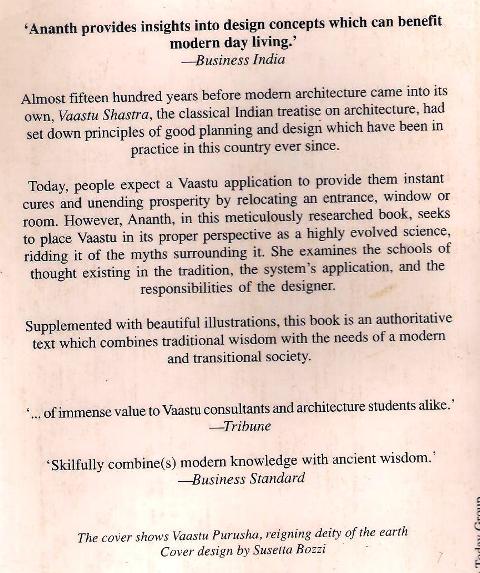 'Ananth provides insights into design concepts which can benefit modern day living.'
—Business India

Almost fifteen hundred years before modern architecture came into its own, Vaastu Shastra, the classical Indian treatise on architecture, had set down principles of good planning and design which have been in practice in this country ever since.

Today, people expect a Vaastu application to provide them instant cures and unending prosperity by relocating an entrance, window or room. However, Ananth, in this meticulously researched book, seeks to place Vaastu in its proper perspective as a highly evolved science, ridding it of the myths surrounding it. She examines the schools of thought existing in the tradition, the system's application, and the responsibilities of the designer.

Supplemented with beautiful illustrations, this book is an authoritative text which combines traditional wisdom with the needs of a modern and transitional society.

'... of immense value to Vaastu consultants and architecture students alike.'
—Tribune

'Skilfully combine(s) modern knowledge with ancient wisdom.'
—Business Standard

The cover shows Vaastu Purusha, reigning deity of the earth
Cover design by Susetta Bozzi

Today Group